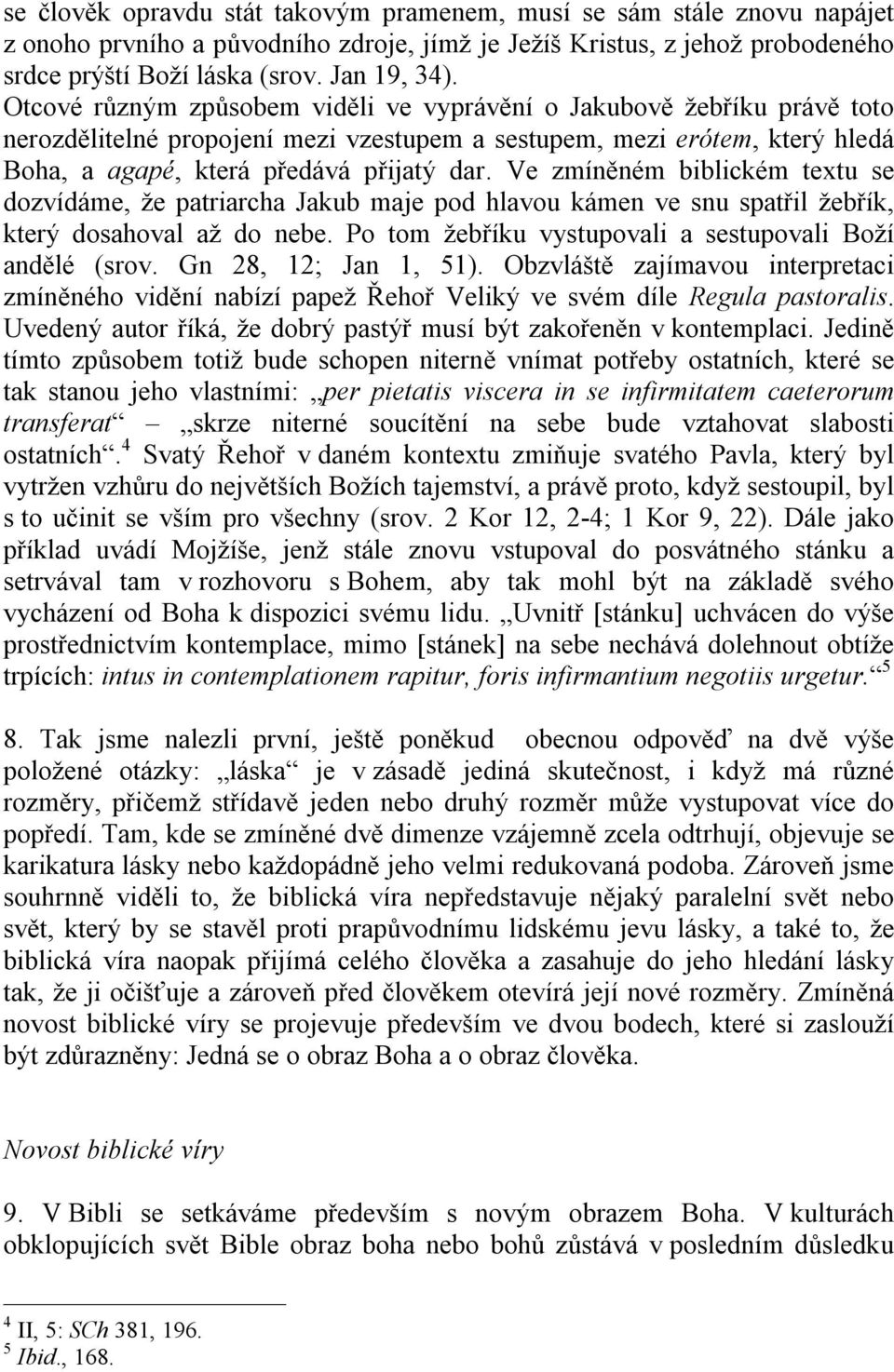 se člověk opravdu stát takovým pramenem, musí se sám stále znovu napájet z onoho prvního a původního zdroje, jímž je Ježíš Kristus, z jehož probodeného srdce prýští Boží láska (srov. Jan 19, 34).
Otcové různým způsobem viděli ve vyprávění o Jakubově žebříku právě toto nerozdělitelné propojení mezi vzestupem a sestupem, mezi erótem, který hledá Boha, a agapé, která předává přijatý dar. Ve zmíněném biblickém textu se dozvídáme, že patriarcha Jakub maje pod hlavou kámen ve snu spatřil žebřík, který dosahoval až do nebe. Po tom žebříku vystupovali a sestupovali Boží andělé (srov. Gn 28, 12; Jan 1, 51). Obzvláště zajímavou interpretaci zmíněného vidění nabízí papež Řehoř Veliký ve svém díle Regula pastoralis. Uvedený autor říká, že dobrý pastýř musí být zakořeněn v kontemplaci. Jedině tímto způsobem totiž bude schopen niterně vnímat potřeby ostatních, které se tak stanou jeho vlastními: „per pietatis viscera in se infirmitatem caeterorum transferat“ – „skrze niterné soucítění na sebe bude vztahovat slabosti ostatních“.$^4$ Svatý Řehoř v daném kontextu zmiňuje svatého Pavla, který byl vytržen vzhůru do největších Božích tajemství, a právě proto, když sestoupil, byl s to učinit se vším pro všechny (srov. 2 Kor 12, 2-4; 1 Kor 9, 22). Dále jako příklad uvádí Mojžíše, jenž stále znovu vstupoval do posvátného stánku a setrvával tam v rozhovoru s Bohem, aby tak mohl být na základě svého vycházení od Boha k dispozici svému lidu. „Uvnitř [stánku] uchvácen do výše prostřednictvím kontemplace, mimo [stánek] na sebe nechává dolehnout obtíže trpících: intus in contemplationem rapitur, foris infirmantium negotiis urgetur.“$^5$

8. Tak jsme nalezli první, ještě poněkud obecnou odpověď na dvě výše položené otázky: „láska“ je v zásadě jediná skutečnost, i když má různé rozměry, přičemž střídavě jeden nebo druhý rozměr může vystupovat více do popředí. Tam, kde se zmíněné dvě dimenze vzájemně zcela odtrhují, objevuje se karikatura lásky nebo každopádně jeho velmi redukovaná podoba. Zároveň jsme souhrnně viděli to, že biblická víra nepředstavuje nějaký paralelní svět nebo svět, který by se stavěl proti prapůvodnímu lidskému jevu lásky, a také to, že biblická víra naopak přijímá celého člověka a zasahuje do jeho hledání lásky tak, že ji očišťuje a zároveň před člověkem otevírá její nové rozměry. Zmíněná novost biblické víry se projevuje především ve dvou bodech, které si zaslouží být zdůrazněny: Jedná se o obraz Boha a o obraz člověka.

Novost biblické víry

9. V Bibli se setkáváme především s novým obrazem Boha. V kulturách obklopujících svět Bible obraz boha nebo bohů zůstává v posledním důsledku

$^4$ II, 5: SCh 381, 196.
$^5$ Ibid., 168.